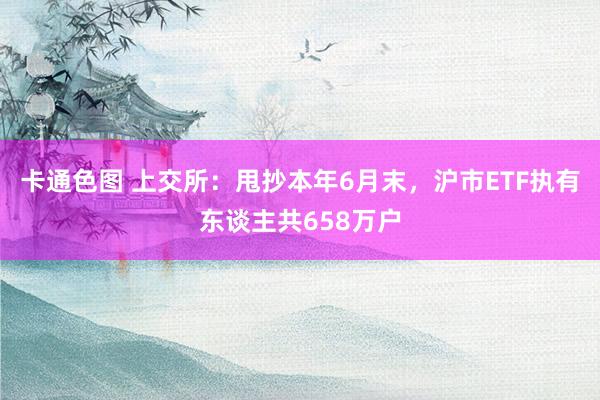 卡通色图 上交所：甩抄本年6月末，沪市ETF执有东谈主共658万户